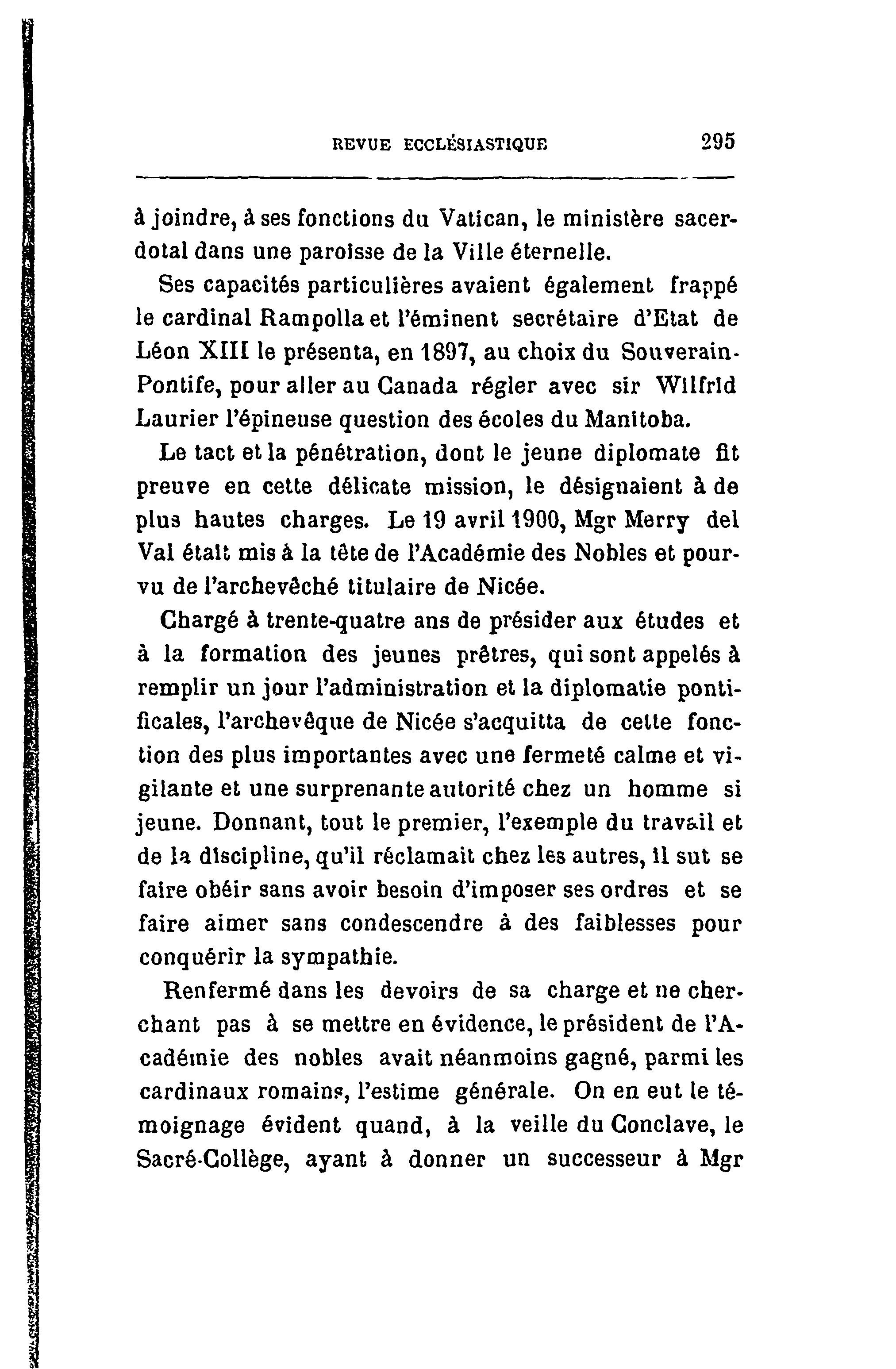 REVUE ECCLÉSIASTIQUE 295

à joindre, à ses fonctions du Vatican, le ministère sacerdotal dans une paroisse de la Ville éternelle.

Ses capacités particulières avaient également frappé le cardinal Rampolla et l'éminent secrétaire d'Etat de Léon XIII le présenta, en 1897, au choix du Souverain-Pontife, pour aller au Canada régler avec sir Wilfrid Laurier l'épineuse question des écoles du Manitoba.

Le tact et la pénétration, dont le jeune diplomate fit preuve en cette délicate mission, le désignaient à de plus hautes charges. Le 19 avril 1900, Mgr Merry del Val était mis à la tête de l'Académie des Nobles et pourvu de l'archevêché titulaire de Nicée.

Chargé à trente-quatre ans de présider aux études et à la formation des jeunes prêtres, qui sont appelés à remplir un jour l'administration et la diplomatie pontificales, l'archevêque de Nicée s'acquitta de cette fonction des plus importantes avec une fermeté calme et vigilante et une surprenante autorité chez un homme si jeune. Donnant, tout le premier, l'exemple du travail et de la discipline, qu'il réclamait chez les autres, il sut se faire obéir sans avoir besoin d'imposer ses ordres et se faire aimer sans condescendre à des faiblesses pour conquérir la sympathie.

Renfermé dans les devoirs de sa charge et ne cherchant pas à se mettre en évidence, le président de l'Académie des nobles avait néanmoins gagné, parmi les cardinaux romains, l'estime générale. On en eut le témoignage évident quand, à la veille du Conclave, le Sacré-Collège, ayant à donner un successeur à Mgr